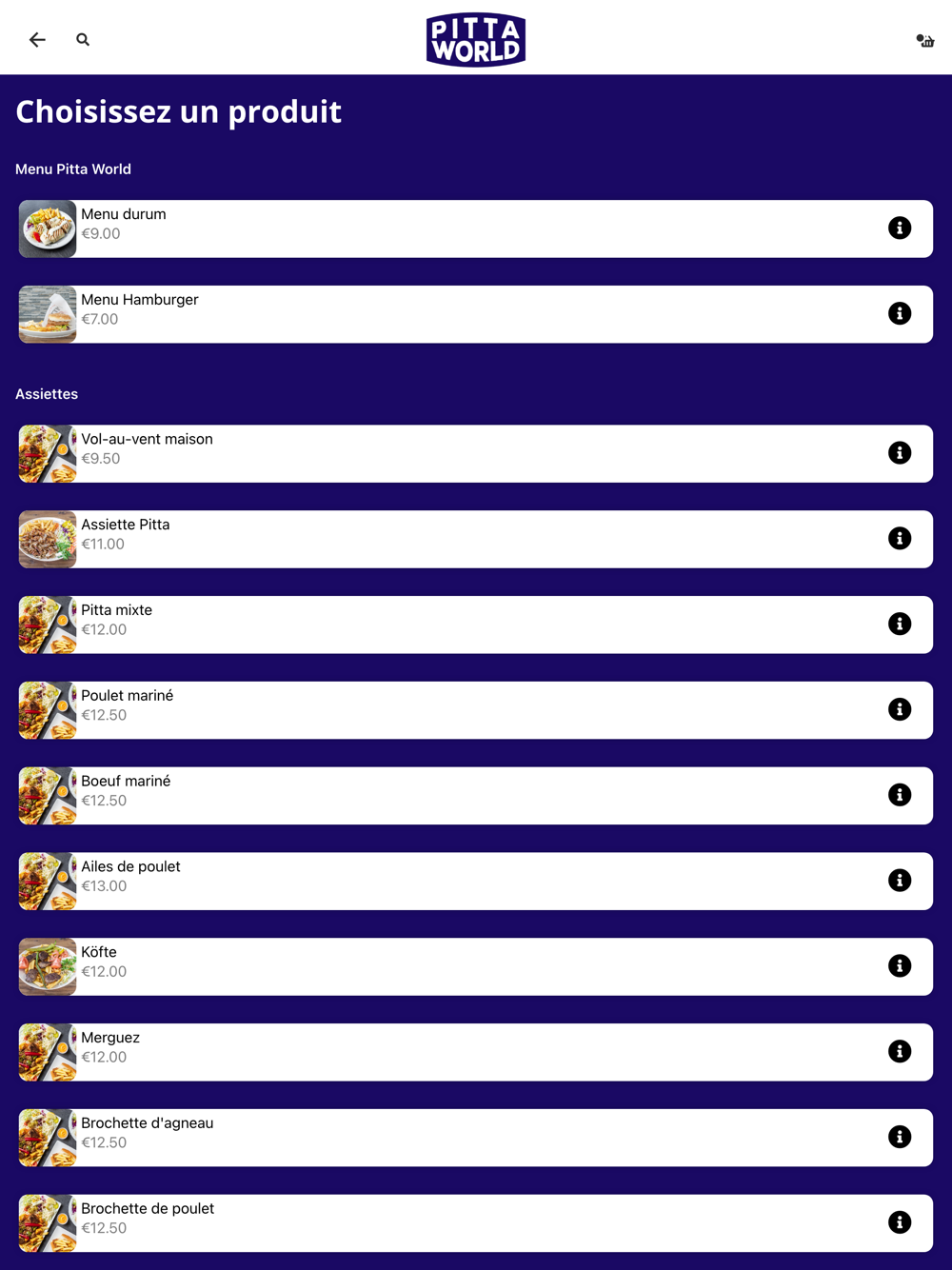 PITTA WORLD

Choisissez un produit

Menu Pitta World

Menu durum
€9.00

Menu Hamburger
€7.00

Assiettes

Vol-au-vent maison
€9.50

Assiette Pitta
€11.00

Pitta mixte
€12.00

Poulet mariné
€12.50

Boeuf mariné
€12.50

Ailes de poulet
€13.00

Köfte
€12.00

Merguez
€12.00

Brochette d'agneau
€12.50

Brochette de poulet
€12.50